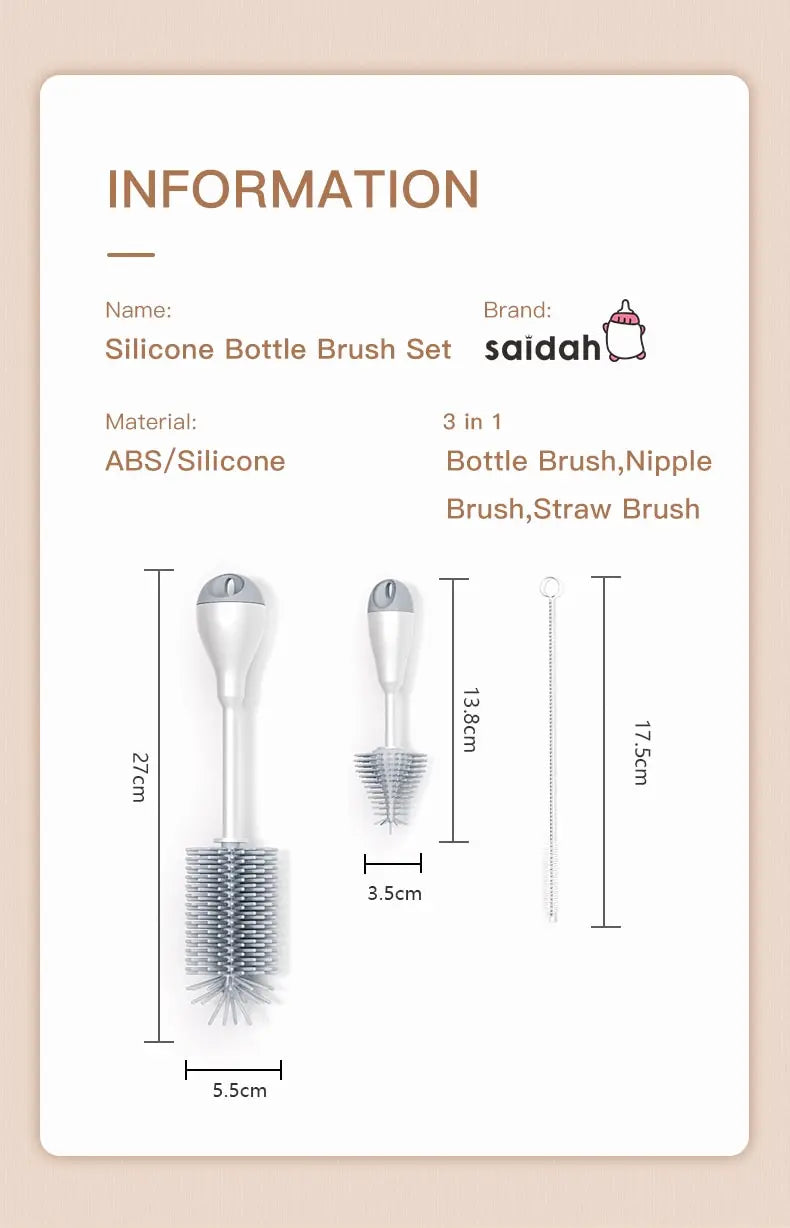 INFORMATION

Name:
Silicone Bottle Brush Set

Brand:
saidah

Material:
ABS/Silicone

3 in 1
Bottle Brush,Nipple Brush,Straw Brush

27cm

5.5cm

13.8cm

3.5cm

17.5cm